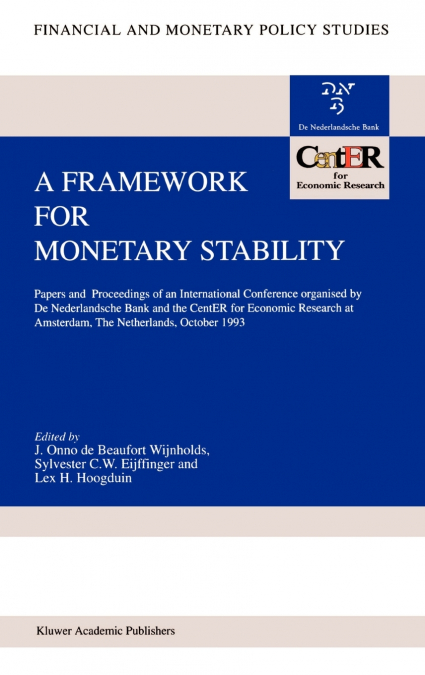 FINANCIAL AND MONETARY POLICY STUDIES

DNB

De Nederlandsche Bank

CentER
for
Economic Research

A FRAMEWORK FOR MONETARY STABILITY

Papers and Proceedings of an International Conference organised by De Nederlandsche Bank and the CentER for Economic Research at Amsterdam, The Netherlands, October 1993

Edited by
J. Onno de Beaufort Wijnholds,
Sylvester C.W. Eijffinger and
Lex H. Hoogduin

Kluwer Academic Publishers